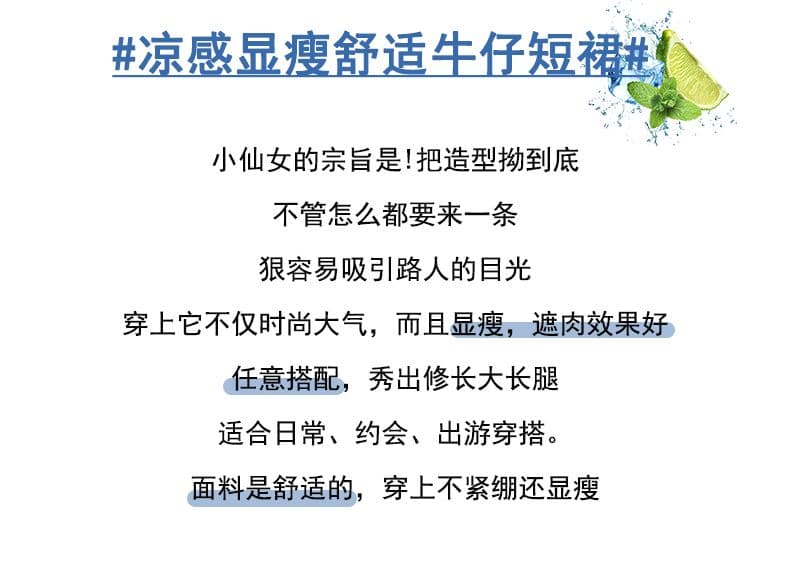 #凉感显瘦舒适牛仔短裙#

小仙女的宗旨是!把造型拗到底

不管怎么都要来一条

狠容易吸引路人的目光

穿上它不仅时尚大气，而且显瘦，遮肉效果好

任意搭配，秀出修长大长腿

适合日常、约会、出游穿搭。

面料是舒适的，穿上不紧绷还显瘦